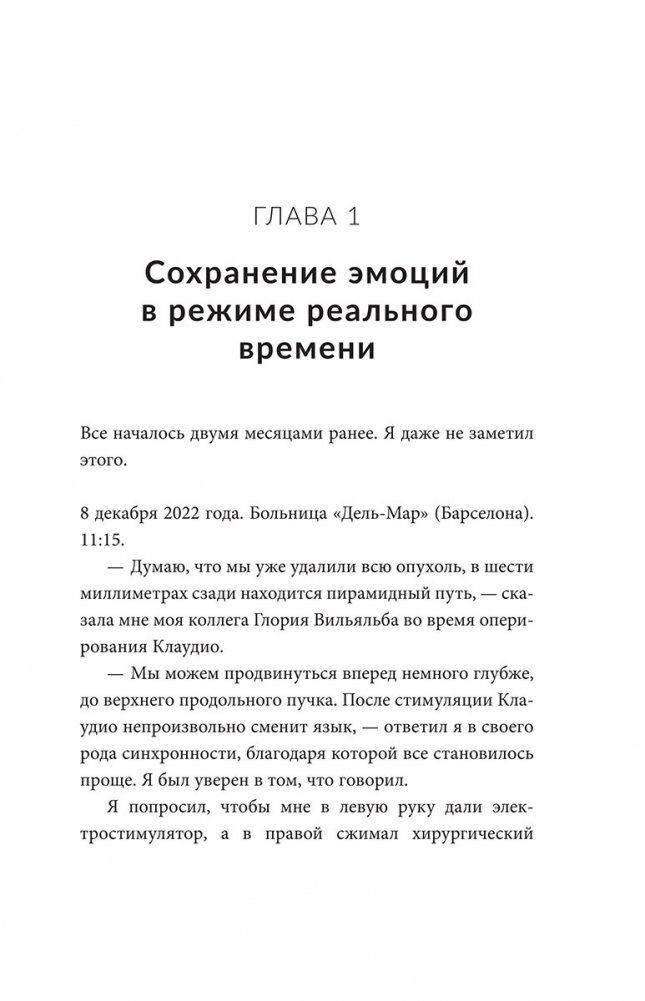 ГЛАВА 1

Сохранение эмоций в режиме реального времени

Все началось двумя месяцами ранее. Я даже не заметил этого.

8 декабря 2022 года. Больница «Дель-Мар» (Барселона). 11:15.

— Думаю, что мы уже удалили всю опухоль, в шести миллиметрах сзади находится пирамидный путь, — сказала мне моя коллега Глория Вильяльба во время оперирования Клаудио.

— Мы можем продвинуться вперед немного глубже, до верхнего продольного пучка. После стимуляции Клаудио непроизвольно сменит язык, — ответил я в своего рода синхронности, благодаря которой все становилось проще. Я был уверен в том, что говорил.

Я попросил, чтобы мне в левую руку дали электростимулятор, а в правой сжимал хирургический